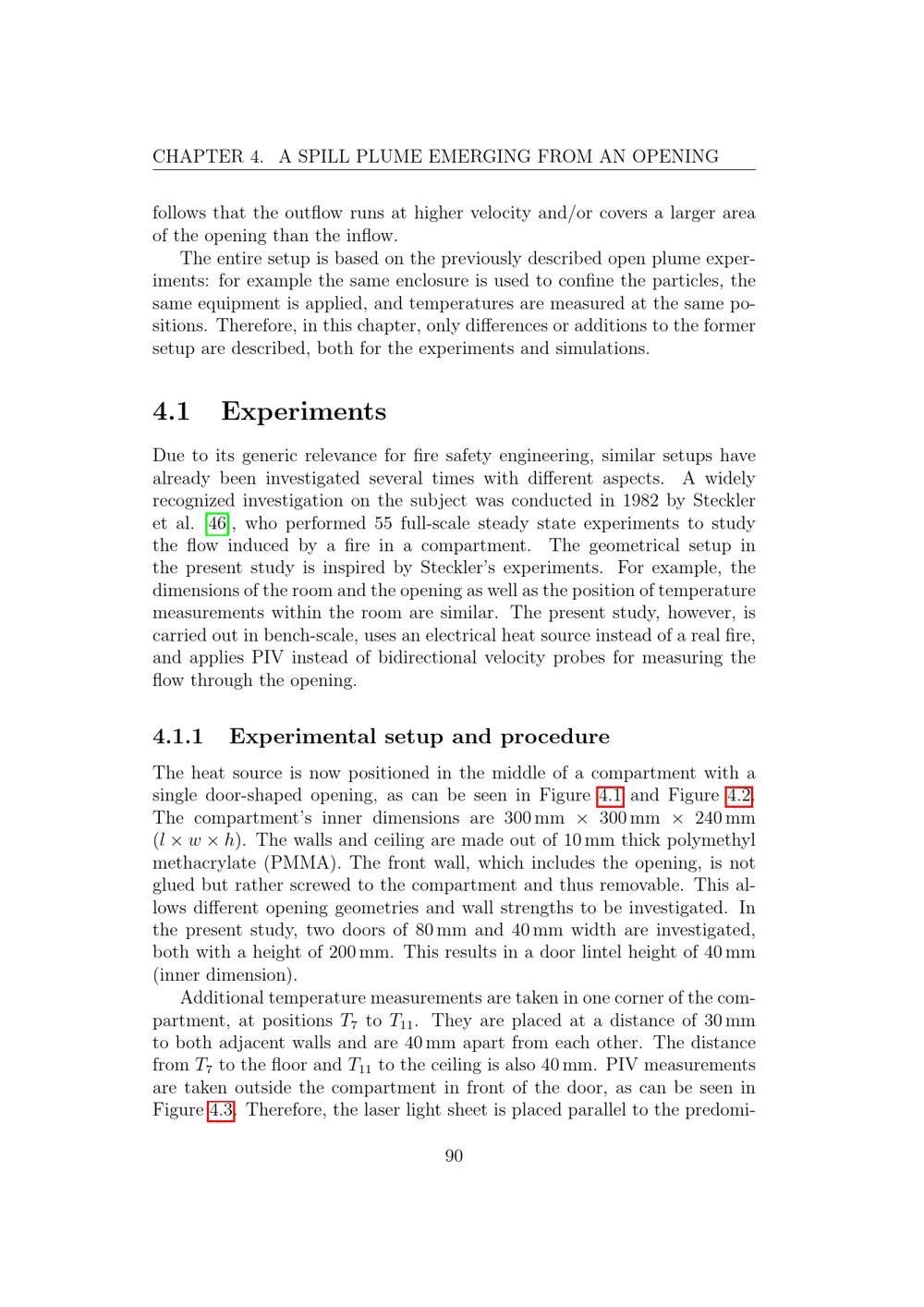 CHAPTER 4. A SPILL PLUME EMERGING FROM AN OPENING

follows that the outflow runs at higher velocity and/or covers a larger area of the opening than the inflow.

The entire setup is based on the previously described open plume experiments: for example the same enclosure is used to confine the particles, the same equipment is applied, and temperatures are measured at the same positions. Therefore, in this chapter, only differences or additions to the former setup are described, both for the experiments and simulations.

4.1 Experiments

Due to its generic relevance for fire safety engineering, similar setups have already been investigated several times with different aspects. A widely recognized investigation on the subject was conducted in 1982 by Steckler et al. [46], who performed 55 full-scale steady state experiments to study the flow induced by a fire in a compartment. The geometrical setup in the present study is inspired by Steckler's experiments. For example, the dimensions of the room and the opening as well as the position of temperature measurements within the room are similar. The present study, however, is carried out in bench-scale, uses an electrical heat source instead of a real fire, and applies PIV instead of bidirectional velocity probes for measuring the flow through the opening.

4.1.1 Experimental setup and procedure

The heat source is now positioned in the middle of a compartment with a single door-shaped opening, as can be seen in Figure 4.1 and Figure 4.2. The compartment's inner dimensions are 300 mm × 300 mm × 240 mm ($l \times w \times h$). The walls and ceiling are made out of 10 mm thick polymethyl methacrylate (PMMA). The front wall, which includes the opening, is not glued but rather screwed to the compartment and thus removable. This allows different opening geometries and wall strengths to be investigated. In the present study, two doors of 80 mm and 40 mm width are investigated, both with a height of 200 mm. This results in a door lintel height of 40 mm (inner dimension).

Additional temperature measurements are taken in one corner of the compartment, at positions $T_7$ to $T_{11}$. They are placed at a distance of 30 mm to both adjacent walls and are 40 mm apart from each other. The distance from $T_7$ to the floor and $T_{11}$ to the ceiling is also 40 mm. PIV measurements are taken outside the compartment in front of the door, as can be seen in Figure 4.3. Therefore, the laser light sheet is placed parallel to the predomi-

90